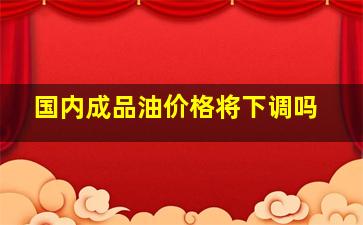 国内成品油价格将下调吗